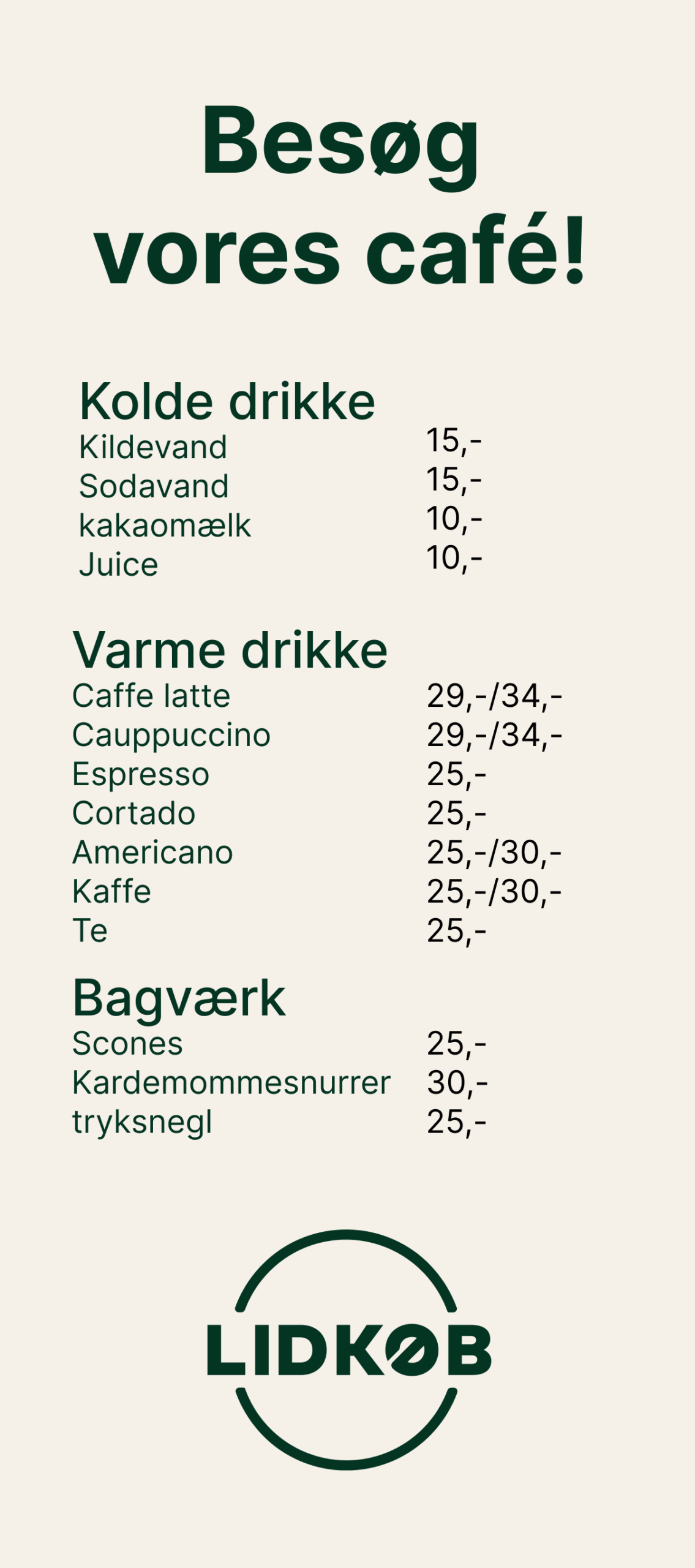 Besøg vores café!

Kolde drikke
Kildevand 15,-
Sodavand 15,-
kakaomælk 10,-
Juice 10,-

Varme drikke
Caffe latte 29,-/34,-
Cauppuccino 29,-/34,-
Espresso 25,-
Cortado 25,-
Americano 25,-/30,-
Kaffe 25,-/30,-
Te 25,-

Bagværk
Scones 25,-
Kardemommesnurrer 30,-
tryksnegl 25,-

LIDKØB